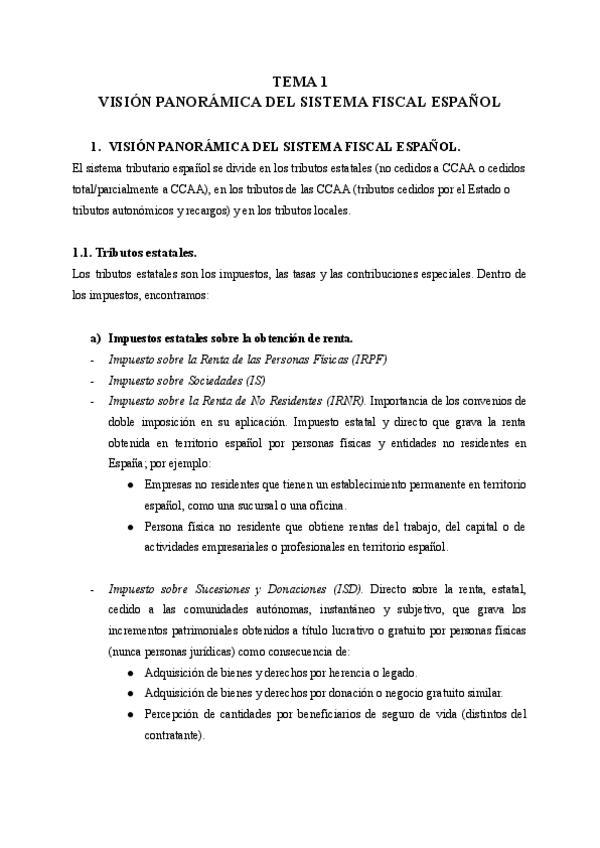 TEMA 1
VISIÓN PANORÁMICA DEL SISTEMA FISCAL ESPAÑOL

1. VISIÓN PANORÁMICA DEL SISTEMA FISCAL ESPAÑOL.
El sistema tributario español se divide en los tributos estatales (no cedidos a CCAA o cedidos total/parcialmente a CCAA), en los tributos de las CCAA (tributos cedidos por el Estado o tributos autonómicos y recargos) y en los tributos locales.

1.1. Tributos estatales.
Los tributos estatales son los impuestos, las tasas y las contribuciones especiales. Dentro de los impuestos, encontramos:

a) Impuestos estatales sobre la obtención de renta.
- Impuesto sobre la Renta de las Personas Físicas (IRPF)
- Impuesto sobre Sociedades (IS)
- Impuesto sobre la Renta de No Residentes (IRNR). Importancia de los convenios de doble imposición en su aplicación. Impuesto estatal y directo que grava la renta obtenida en territorio español por personas físicas y entidades no residentes en España; por ejemplo:
● Empresas no residentes que tienen un establecimiento permanente en territorio español, como una sucursal o una oficina.
● Persona física no residente que obtiene rentas del trabajo, del capital o de actividades empresariales o profesionales en territorio español.

- Impuesto sobre Sucesiones y Donaciones (ISD). Directo sobre la renta, estatal, cedido a las comunidades autónomas, instantáneo y subjetivo, que grava los incrementos patrimoniales obtenidos a título lucrativo o gratuito por personas físicas (nunca personas jurídicas) como consecuencia de:
● Adquisición de bienes y derechos por herencia o legado.
● Adquisición de bienes y derechos por donación o negocio gratuito similar.
● Percepción de cantidades por beneficiarios de seguro de vida (distintos del contratante).